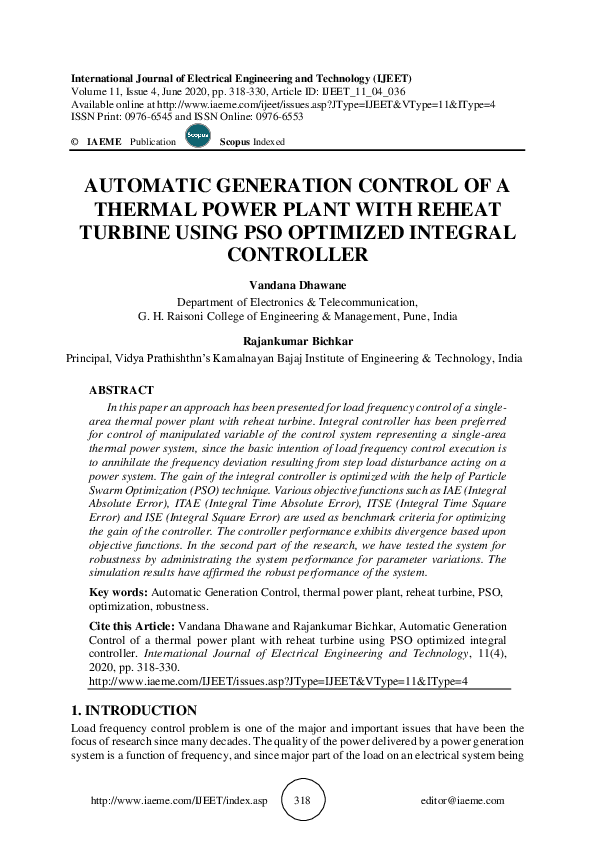 International Journal of Electrical Engineering and Technology (IJEET)
Volume 11, Issue 4, June 2020, pp. 318-330, Article ID: IJEET_11_04_036
Available online at http://www.iaeme.com/ijeet/issues.asp?JType=IJEET&VType=11&IType=4
ISSN Print: 0976-6545 and ISSN Online: 0976-6553

© IAEME Publication Scopus Scopus Indexed

AUTOMATIC GENERATION CONTROL OF A THERMAL POWER PLANT WITH REHEAT TURBINE USING PSO OPTIMIZED INTEGRAL CONTROLLER

Vandana Dhawane
Department of Electronics & Telecommunication,
G. H. Raisoni College of Engineering & Management, Pune, India

Rajankumar Bichkar
Principal, Vidya Prathishthn's Kamalnayan Bajaj Institute of Engineering & Technology, India

ABSTRACT
In this paper an approach has been presented for load frequency control of a single-area thermal power plant with reheat turbine. Integral controller has been preferred for control of manipulated variable of the control system representing a single-area thermal power system, since the basic intention of load frequency control execution is to annihilate the frequency deviation resulting from step load disturbance acting on a power system. The gain of the integral controller is optimized with the help of Particle Swarm Optimization (PSO) technique. Various objective functions such as IAE (Integral Absolute Error), ITAE (Integral Time Absolute Error), ITSE (Integral Time Square Error) and ISE (Integral Square Error) are used as benchmark criteria for optimizing the gain of the controller. The controller performance exhibits divergence based upon objective functions. In the second part of the research, we have tested the system for robustness by administrating the system performance for parameter variations. The simulation results have affirmed the robust performance of the system.

Key words: Automatic Generation Control, thermal power plant, reheat turbine, PSO, optimization, robustness.

Cite this Article: Vandana Dhawane and Rajankumar Bichkar, Automatic Generation Control of a thermal power plant with reheat turbine using PSO optimized integral controller. International Journal of Electrical Engineering and Technology, 11(4), 2020, pp. 318-330.
http://www.iaeme.com/IJEET/issues.asp?JType=IJEET&VType=11&IType=4

1. INTRODUCTION
Load frequency control problem is one of the major and important issues that have been the focus of research since many decades. The quality of the power delivered by a power generation system is a function of frequency, and since major part of the load on an electrical system being

http://www.iaeme.com/IJEET/index.asp 318 editor@iaeme.com